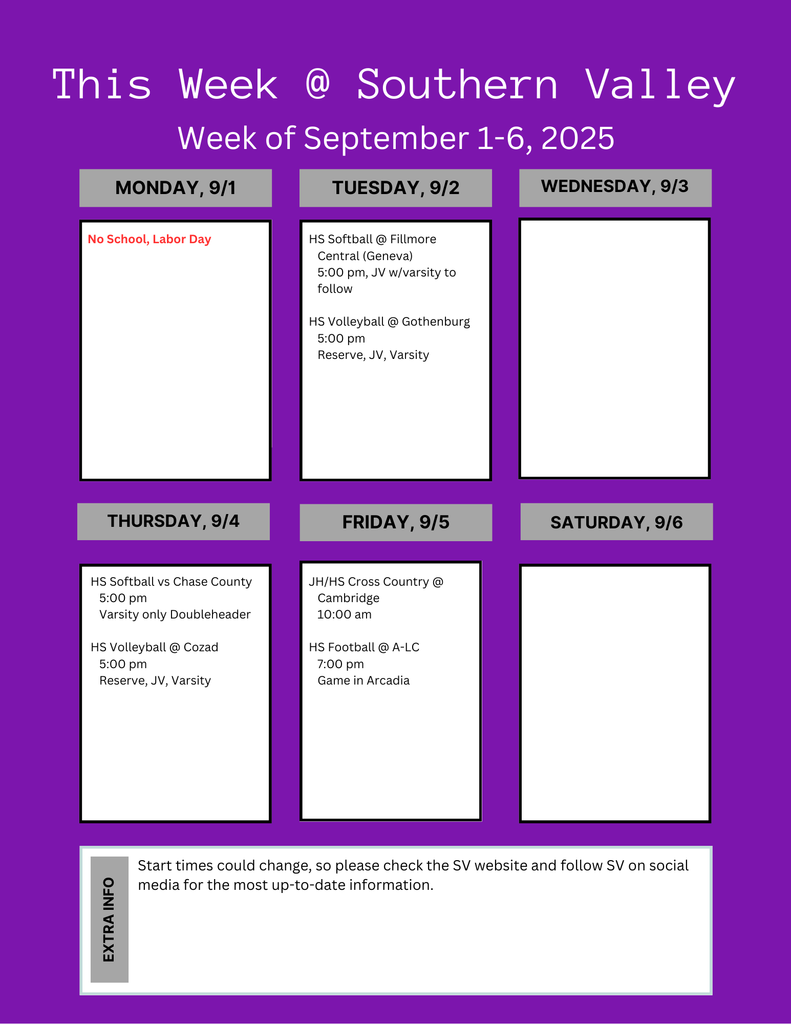 This Week @ Southern Valley

Week of September 1-6, 2025

MONDAY, 9/1

No School, Labor Day

TUESDAY, 9/2

HS Softball @ Fillmore Central (Geneva)
5:00 pm, JV w/varsity to follow

HS Volleyball @ Gothenburg
5:00 pm
Reserve, JV, Varsity

WEDNESDAY, 9/3

THURSDAY, 9/4

HS Softball vs Chase County
5:00 pm
Varsity only Doubleheader

HS Volleyball @ Cozad
5:00 pm
Reserve, JV, Varsity

FRIDAY, 9/5

JH/HS Cross Country @ Cambridge
10:00 am

HS Football @ A-LC
7:00 pm
Game in Arcadia

SATURDAY, 9/6

EXTRA INFO

Start times could change, so please check the SV website and follow SV on social media for the most up-to-date information.